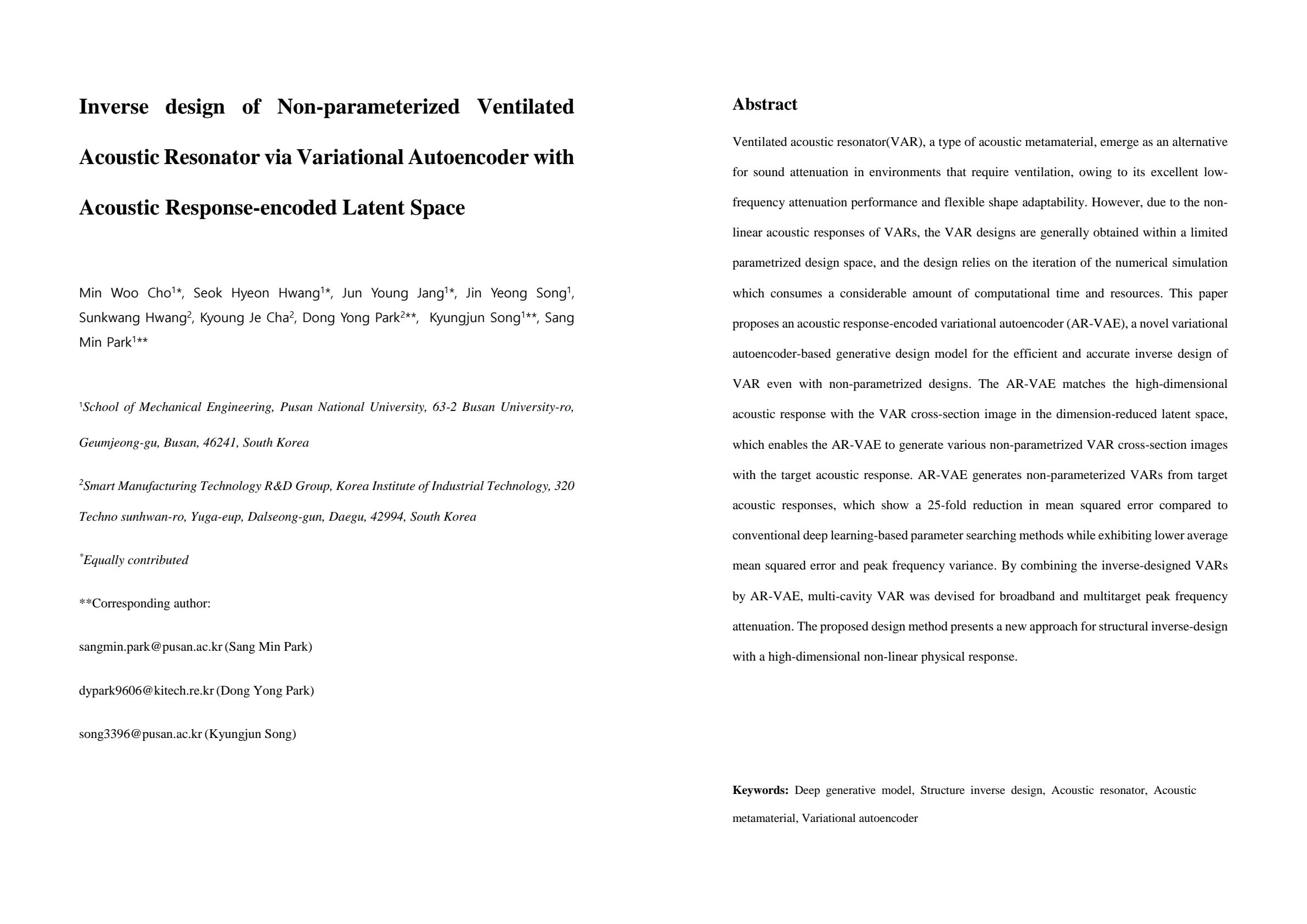 Inverse design of Non-parameterized Ventilated Acoustic Resonator via Variational Autoencoder with Acoustic Response-encoded Latent Space

Min Woo Cho$^{1*}$, Seok Hyeon Hwang$^{1*}$, Jun Young Jang$^{1*}$, Jin Yeong Song$^{1}$, Sunkwang Hwang$^{2}$, Kyoung Je Cha$^{2}$, Dong Yong Park$^{2**}$, Kyungjun Song$^{1**}$, Sang Min Park$^{1**}$

$^{1}$School of Mechanical Engineering, Pusan National University, 63-2 Busan University-ro, Geumjeong-gu, Busan, 46241, South Korea

$^{2}$Smart Manufacturing Technology R&D Group, Korea Institute of Industrial Technology, 320 Techno sunhwan-ro, Yuga-eup, Dalseong-gun, Daegu, 42994, South Korea

$^{*}$Equally contributed

**Corresponding author:

sangmin.park@pusan.ac.kr (Sang Min Park)

dypark9606@kitech.re.kr (Dong Yong Park)

song3396@pusan.ac.kr (Kyungjun Song)

Abstract

Ventilated acoustic resonator(VAR), a type of acoustic metamaterial, emerge as an alternative for sound attenuation in environments that require ventilation, owing to its excellent low-frequency attenuation performance and flexible shape adaptability. However, due to the non-linear acoustic responses of VARs, the VAR designs are generally obtained within a limited parametrized design space, and the design relies on the iteration of the numerical simulation which consumes a considerable amount of computational time and resources. This paper proposes an acoustic response-encoded variational autoencoder (AR-VAE), a novel variational autoencoder-based generative design model for the efficient and accurate inverse design of VAR even with non-parametrized designs. The AR-VAE matches the high-dimensional acoustic response with the VAR cross-section image in the dimension-reduced latent space, which enables the AR-VAE to generate various non-parametrized VAR cross-section images with the target acoustic response. AR-VAE generates non-parameterized VARs from target acoustic responses, which show a 25-fold reduction in mean squared error compared to conventional deep learning-based parameter searching methods while exhibiting lower average mean squared error and peak frequency variance. By combining the inverse-designed VARs by AR-VAE, multi-cavity VAR was devised for broadband and multitarget peak frequency attenuation. The proposed design method presents a new approach for structural inverse-design with a high-dimensional non-linear physical response.

Keywords: Deep generative model, Structure inverse design, Acoustic resonator, Acoustic metamaterial, Variational autoencoder